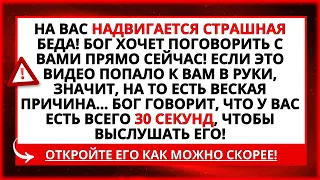 НА ВАС НАДВИГАЕТСЯ СТРАШНАЯ БЕДА! БОГ ХОЧЕТ ПОГОВОРИТЬ С ВАМИ ПРЯМО СЕЙЧАС! ЕСЛИ ЭТО ВИДЕО ПОПАЛО К ВАМ В РУКИ, ЗНАЧИТ, НА ТО ЕСТЬ ВЕСКАЯ ПРИЧИНА... БОГ ГОВОРИТ, ЧТО У ВАС ЕСТЬ ВСЕГО 30 СЕКУНД, ЧТОБЫ ВЫСЛУШАТЬ ЕГО!

!

ОТКРОЙТЕ ЕГО КАК МОЖНО СКОРЕЕ!